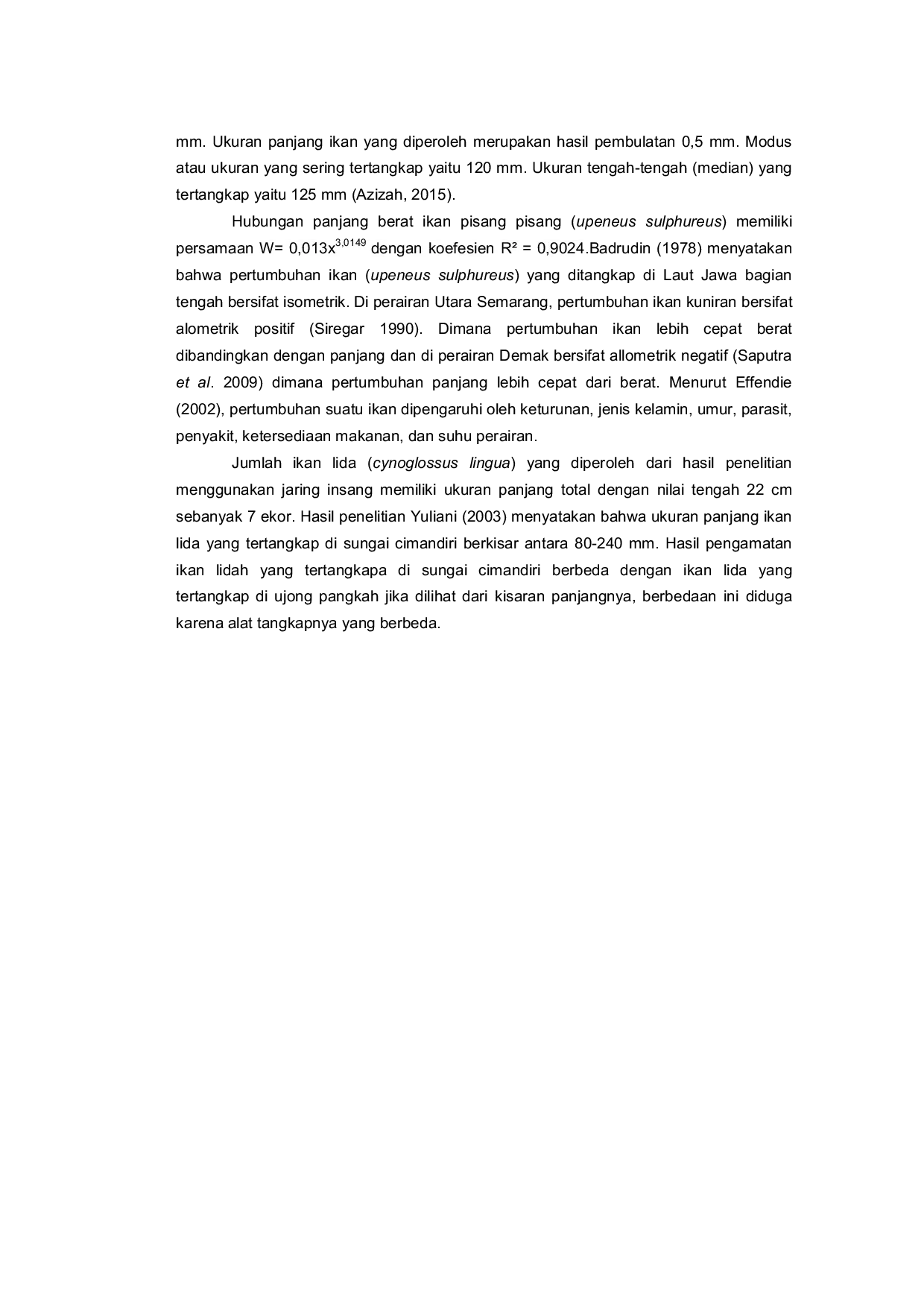 mm. Ukuran panjang ikan yang diperoleh merupakan hasil pembulatan 0,5 mm. Modus atau ukuran yang sering tertangkap yaitu 120 mm. Ukuran tengah-tengah (median) yang tertangkap yaitu 125 mm (Azizah, 2015).

Hubungan panjang berat ikan pisang pisang (upeneus sulphureus) memiliki persamaan $W= 0,013x^{3,0149}$ dengan koefesien $R^2 = 0,9024$.Badrudin (1978) menyatakan bahwa pertumbuhan ikan (upeneus sulphureus) yang ditangkap di Laut Jawa bagian tengah bersifat isometrik. Di perairan Utara Semarang, pertumbuhan ikan kuniran bersifat alometrik positif (Siregar 1990). Dimana pertumbuhan ikan lebih cepat berat dibandingkan dengan panjang dan di perairan Demak bersifat allometrik negatif (Saputra et al. 2009) dimana pertumbuhan panjang lebih cepat dari berat. Menurut Effendie (2002), pertumbuhan suatu ikan dipengaruhi oleh keturunan, jenis kelamin, umur, parasit, penyakit, ketersediaan makanan, dan suhu perairan.

Jumlah ikan lida (cynoglossus lingua) yang diperoleh dari hasil penelitian menggunakan jaring insang memiliki ukuran panjang total dengan nilai tengah 22 cm sebanyak 7 ekor. Hasil penelitian Yuliani (2003) menyatakan bahwa ukuran panjang ikan lida yang tertangkap di sungai cimandiri berkisar antara 80-240 mm. Hasil pengamatan ikan lidah yang tertangkapa di sungai cimandiri berbeda dengan ikan lida yang tertangkap di ujong pangkah jika dilihat dari kisaran panjangnya, berbedaan ini diduga karena alat tangkapnya yang berbeda.